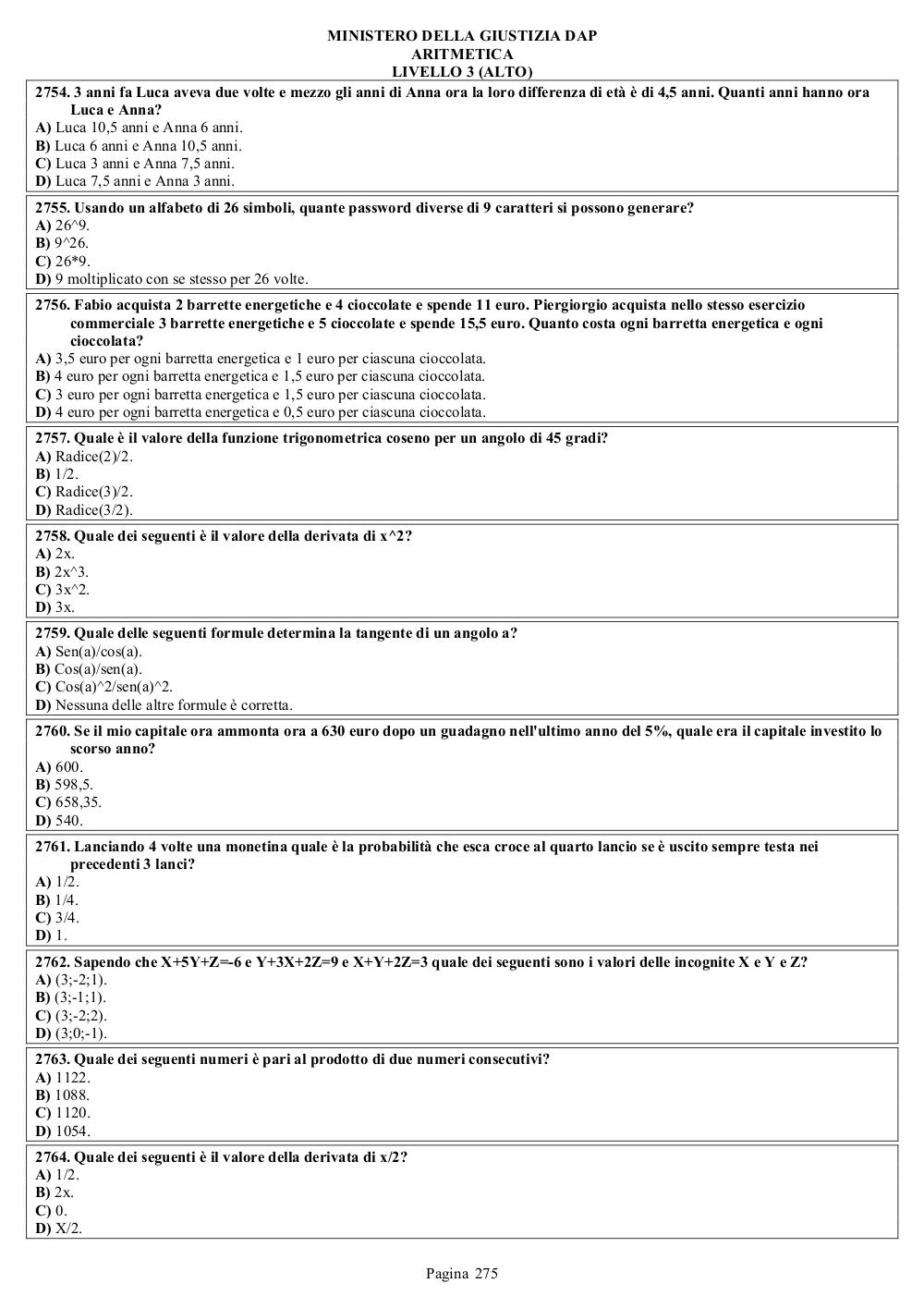 MINISTERO DELLA GIUSTIZIA DAP
ARITMETICA
LIVELLO 3 (ALTO)

2754. 3 anni fa Luca aveva due volte e mezzo gli anni di Anna ora la loro differenza di età è di 4,5 anni. Quanti anni hanno ora Luca e Anna?
A) Luca 10,5 anni e Anna 6 anni.
B) Luca 6 anni e Anna 10,5 anni.
C) Luca 3 anni e Anna 7,5 anni.
D) Luca 7,5 anni e Anna 3 anni.

2755. Usando un alfabeto di 26 simboli, quante password diverse di 9 caratteri si possono generare?
A) 26^9.
B) 9^26.
C) 26*9.
D) 9 moltiplicato con se stesso per 26 volte.

2756. Fabio acquista 2 barrette energetiche e 4 cioccolate e spende 11 euro. Piergiorgio acquista nello stesso esercizio commerciale 3 barrette energetiche e 5 cioccolate e spende 15,5 euro. Quanto costa ogni barretta energetica e ogni cioccolata?
A) 3,5 euro per ogni barretta energetica e 1 euro per ciascuna cioccolata.
B) 4 euro per ogni barretta energetica e 1,5 euro per ciascuna cioccolata.
C) 3 euro per ogni barretta energetica e 1,5 euro per ciascuna cioccolata.
D) 4 euro per ogni barretta energetica e 0,5 euro per ciascuna cioccolata.

2757. Quale è il valore della funzione trigonometrica coseno per un angolo di 45 gradi?
A) Radice(2)/2.
B) 1/2.
C) Radice(3)/2.
D) Radice(3/2).

2758. Quale dei seguenti è il valore della derivata di x^2?
A) 2x.
B) 2x^3.
C) 3x^2.
D) 3x.

2759. Quale delle seguenti formule determina la tangente di un angolo a?
A) Sen(a)/cos(a).
B) Cos(a)/sen(a).
C) Cos(a)^2/sen(a)^2.
D) Nessuna delle altre formule è corretta.

2760. Se il mio capitale ora ammonta ora a 630 euro dopo un guadagno nell'ultimo anno del 5%, quale era il capitale investito lo scorso anno?
A) 600.
B) 598,5.
C) 658,35.
D) 540.

2761. Lanciando 4 volte una monetina quale è la probabilità che esca croce al quarto lancio se è uscito sempre testa nei precedenti 3 lanci?
A) 1/2.
B) 1/4.
C) 3/4.
D) 1.

2762. Sapendo che X+5Y+Z=-6 e Y+3X+2Z=9 e X+Y+2Z=3 quale dei seguenti sono i valori delle incognite X e Y e Z?
A) (3;-2;1).
B) (3;-1;1).
C) (3;-2;2).
D) (3;0;-1).

2763. Quale dei seguenti numeri è pari al prodotto di due numeri consecutivi?
A) 1122.
B) 1088.
C) 1120.
D) 1054.

2764. Quale dei seguenti è il valore della derivata di x/2?
A) 1/2.
B) 2x.
C) 0.
D) X/2.

Pagina 275